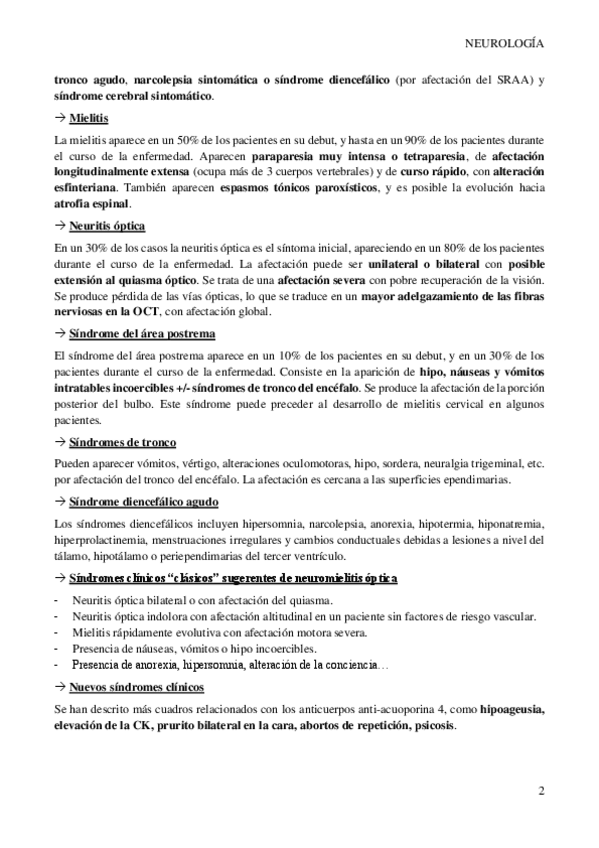 NEUROLOGÍA

tronco agudo, narcolepsia sintomática o síndrome diencefálico (por afectación del SRAA) y síndrome cerebral sintomático.

→ Mielitis

La mielitis aparece en un 50% de los pacientes en su debut, y hasta en un 90% de los pacientes durante el curso de la enfermedad. Aparecen paraparesia muy intensa o tetraparesia, de afectación longitudinalmente extensa (ocupa más de 3 cuerpos vertebrales) y de curso rápido, con alteración esfinteriana. También aparecen espasmos tónicos paroxísticos, y es posible la evolución hacia atrofia espinal.

→ Neuritis óptica

En un 30% de los casos la neuritis óptica es el síntoma inicial, apareciendo en un 80% de los pacientes durante el curso de la enfermedad. La afectación puede ser unilateral o bilateral con posible extensión al quiasma óptico. Se trata de una afectación severa con pobre recuperación de la visión. Se produce pérdida de las vías ópticas, lo que se traduce en un mayor adelgazamiento de las fibras nerviosas en la OCT, con afectación global.

→ Síndrome del área postrema

El síndrome del área postrema aparece en un 10% de los pacientes en su debut, y en un 30% de los pacientes durante el curso de la enfermedad. Consiste en la aparición de hipo, náuseas y vómitos intratables incoercibles +/- síndromes de tronco del encéfalo. Se produce la afectación de la porción posterior del bulbo. Este síndrome puede preceder al desarrollo de mielitis cervical en algunos pacientes.

→ Síndromes de tronco

Pueden aparecer vómitos, vértigo, alteraciones oculomotoras, hipo, sordera, neuralgia trigeminal, etc. por afectación del tronco del encéfalo. La afectación es cercana a las superficies ependimarias.

→ Síndrome diencefálico agudo

Los síndromes diencefálicos incluyen hipersomnia, narcolepsia, anorexia, hipotermia, hiponatremia, hiperprolactinemia, menstruaciones irregulares y cambios conductuales debidas a lesiones a nivel del tálamo, hipotálamo o periependimarias del tercer ventrículo.

→ Síndromes clínicos "clásicos" sugerentes de neuromielitis óptica

- Neuritis óptica bilateral o con afectación del quiasma.
- Neuritis óptica indolora con afectación altitudinal en un paciente sin factores de riesgo vascular.
- Mielitis rápidamente evolutiva con afectación motora severa.
- Presencia de náuseas, vómitos o hipo incoercibles.
- Presencia de anorexia, hipersomnia, alteración de la conciencia…

→ Nuevos síndromes clínicos

Se han descrito más cuadros relacionados con los anticuerpos anti-acuoporina 4, como hipoageusia, elevación de la CK, prurito bilateral en la cara, abortos de repetición, psicosis.

2